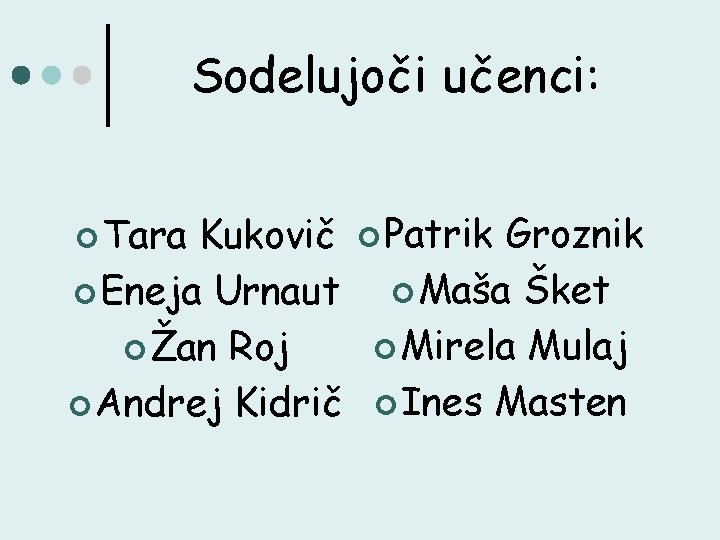 Sodelujoči učenci:

Tara Kukovič
Eneja Urnaut
Žan Roj
Andrej Kidrič

Patrik Groznik
Maša Šket
Mirela Mulaj
Ines Masten